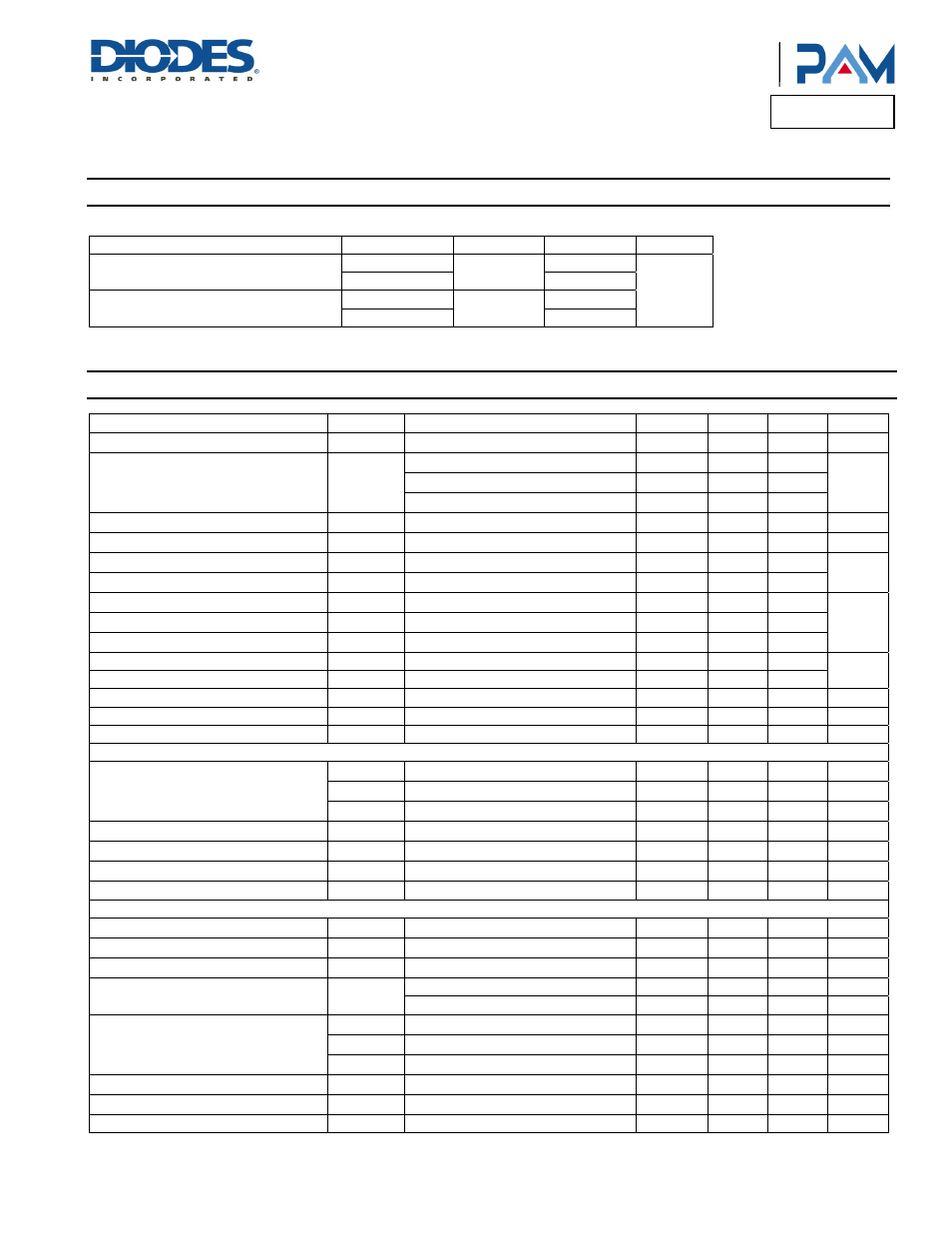 DIODES
INCORPORATED

PAM